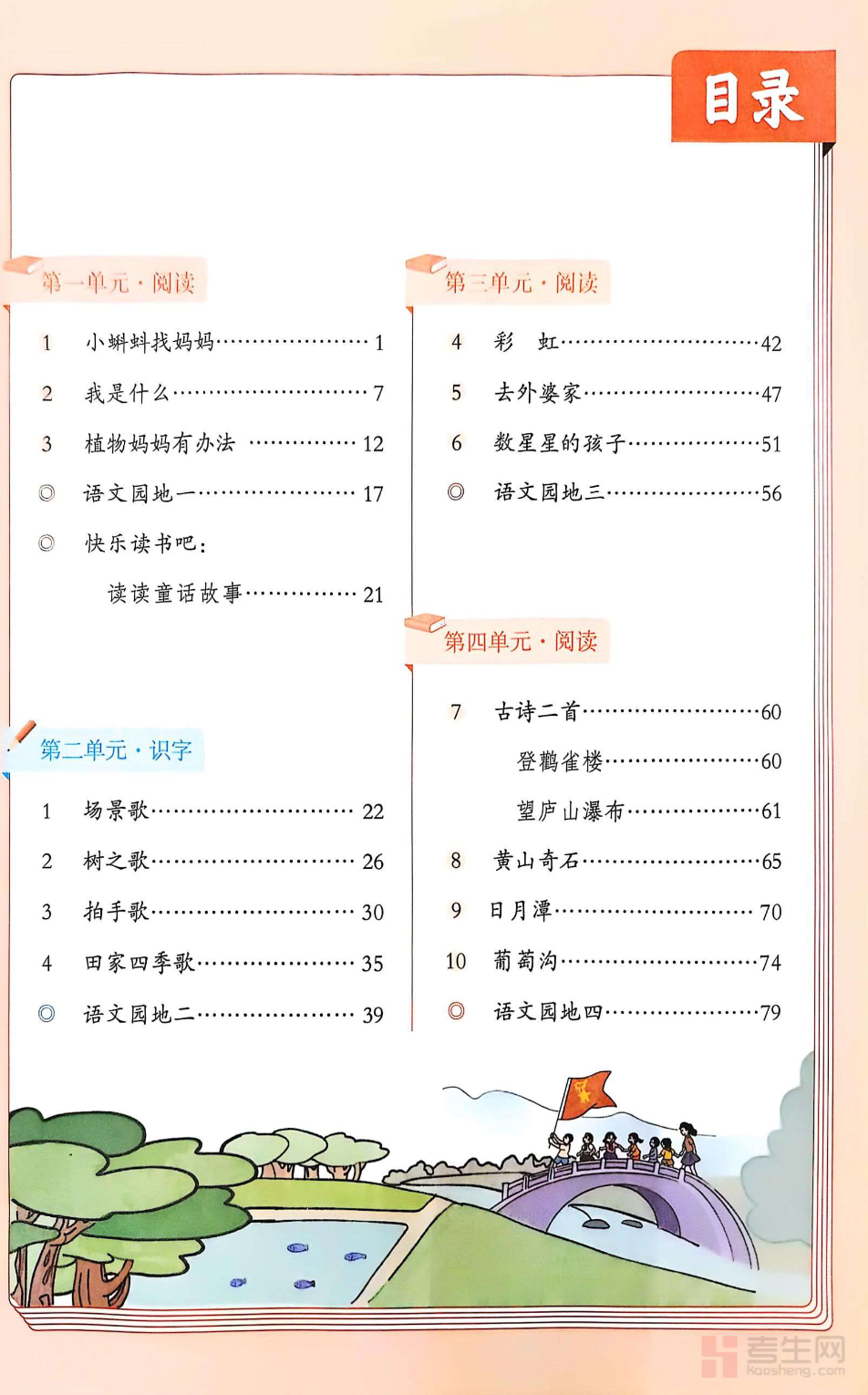 目录

第一单元·阅读

1 小蝌蚪找妈妈 1

2 我是什么 7

3 植物妈妈有办法 12

◎ 语文园地一 17

◎ 快乐读书吧：

读读童话故事 21

第二单元·识字

1 场景歌 22

2 树之歌 26

3 拍手歌 30

4 田家四季歌 35

◎ 语文园地二 39

第三单元·阅读

4 彩 虹 42

5 去外婆家 47

6 数星星的孩子 51

◎ 语文园地三 56

第四单元·阅读

7 古诗二首 60

登鹳雀楼 60

望庐山瀑布 61

8 黄山奇石 65

9 日月潭 70

10 葡萄沟 74

◎ 语文园地四 79

考生网
kaosheng.com